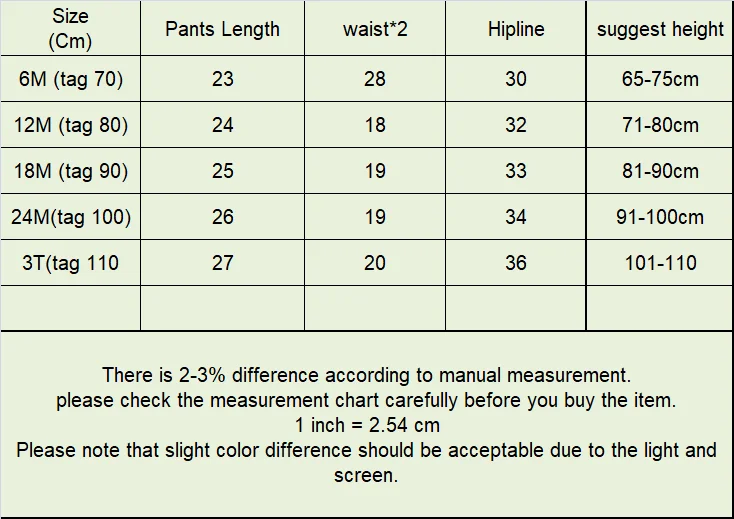 | Size (Cm) | Pants Length | waist*2 | Hipline | suggest height |
|---|---|---|---|---|
| 6M (tag 70) | 23 | 28 | 30 | 65-75cm |
| 12M (tag 80) | 24 | 18 | 32 | 71-80cm |
| 18M (tag 90) | 25 | 19 | 33 | 81-90cm |
| 24M(tag 100) | 26 | 19 | 34 | 91-100cm |
| 3T(tag 110 | 27 | 20 | 36 | 101-110 |
| | | | | |

There is 2-3% difference according to manual measurement.
please check the measurement chart carefully before you buy the item.
1 inch = 2.54 cm
Please note that slight color difference should be acceptable due to the light and screen.